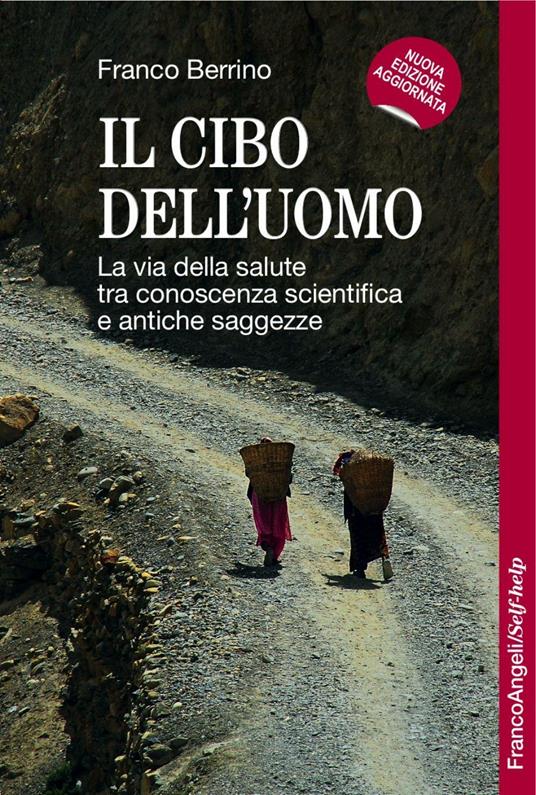 Franco Berrino

NUOVA EDIZIONE AGGIORNATA

IL CIBO DELL'UOMO

La via della salute tra conoscenza scientifica e antiche saggezze

FrancoAngeli/Self-help